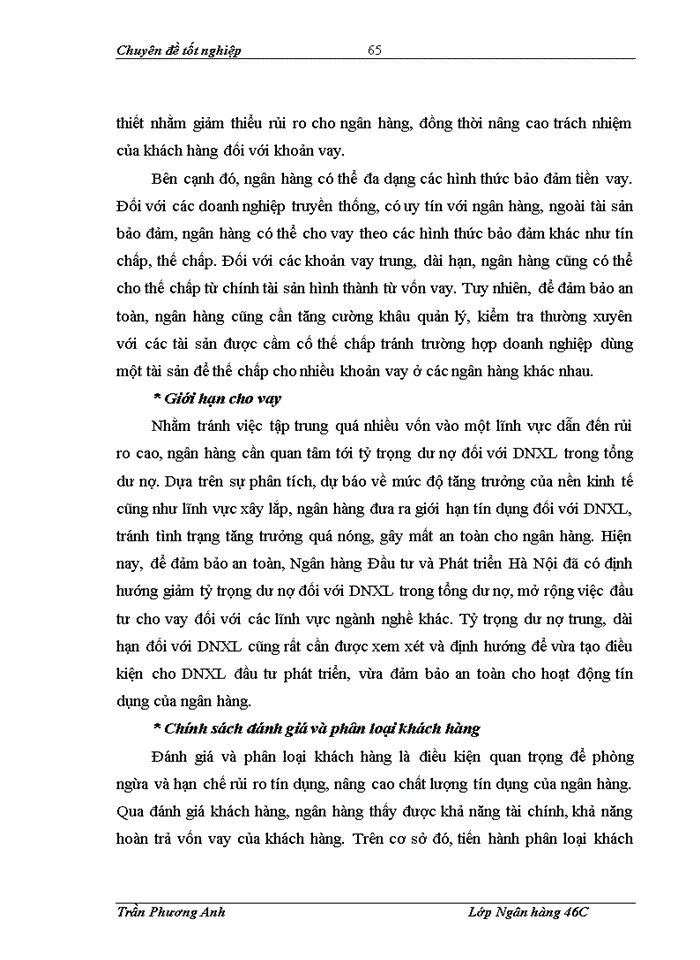 Chuyên đề tốt nghiệp 65

thiết nhằm giảm thiểu rủi ro cho ngân hàng, đồng thời nâng cao trách nhiệm của khách hàng đối với khoản vay.

Bên cạnh đó, ngân hàng có thể đa dạng các hình thức bảo đảm tiền vay. Đối với các doanh nghiệp truyền thống, có uy tín với ngân hàng, ngoài tài sản bảo đảm, ngân hàng có thể cho vay theo các hình thức bảo đảm khác như tín chấp, thế chấp. Đối với các khoản vay trung, dài hạn, ngân hàng cũng có thể cho thế chấp từ chính tài sản hình thành từ vốn vay. Tuy nhiên, để đảm bảo an toàn, ngân hàng cũng cần tăng cường khâu quản lý, kiểm tra thường xuyên với các tài sản được cầm cố thế chấp tránh trường hợp doanh nghiệp dùng một tài sản để thế chấp cho nhiều khoản vay ở các ngân hàng khác nhau.

* Giới hạn cho vay

Nhằm tránh việc tập trung quá nhiều vốn vào một lĩnh vực dẫn đến rủi ro cao, ngân hàng cần quan tâm tới tỷ trọng dư nợ đối với DNXL trong tổng dư nợ. Dựa trên sự phân tích, dự báo về mức độ tăng trưởng của nền kinh tế cũng như lĩnh vực xây lắp, ngân hàng đưa ra giới hạn tín dụng đối với DNXL, tránh tình trạng tăng trưởng quá nóng, gây mất an toàn cho ngân hàng. Hiện nay, để đảm bảo an toàn, Ngân hàng Đầu tư và Phát triển Hà Nội đã có định hướng giảm tỷ trọng dư nợ đối với DNXL trong tổng dư nợ, mở rộng việc đầu tư cho vay đối với các lĩnh vực ngành nghề khác. Tỷ trọng dư nợ trung, dài hạn đối với DNXL cũng rất cần được xem xét và định hướng để vừa tạo điều kiện cho DNXL đầu tư phát triển, vừa đảm bảo an toàn cho hoạt động tín dụng của ngân hàng.

* Chính sách đánh giá và phân loại khách hàng

Đánh giá và phân loại khách hàng là điều kiện quan trọng để phòng ngừa và hạn chế rủi ro tín dụng, nâng cao chất lượng tín dụng của ngân hàng. Qua đánh giá khách hàng, ngân hàng thấy được khả năng tài chính, khả năng hoàn trả vốn vay của khách hàng. Trên cơ sở đó, tiến hành phân loại khách

Trần Phương Anh Lớp Ngân hàng 46C